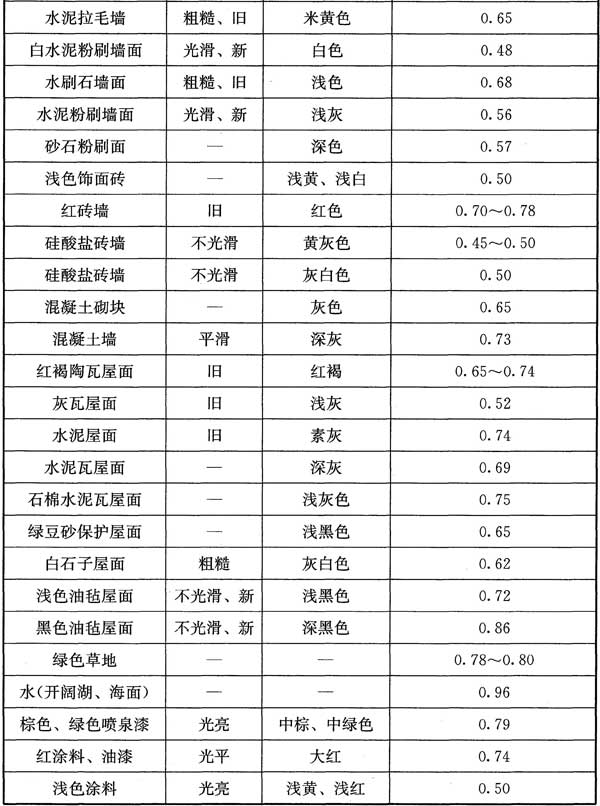 | 水泥拉毛墙 | 粗糙、旧 | 米黄色 | 0.65 |
|---|---|---|---|
| 白水泥粉刷墙面 | 光滑、新 | 白色 | 0.48 |
| 水刷石墙面 | 粗糙、旧 | 浅色 | 0.68 |
| 水泥粉刷墙面 | 光滑、新 | 浅灰 | 0.56 |
| 砂石粉刷面 | — | 深色 | 0.57 |
| 浅色饰面砖 | — | 浅黄、浅白 | 0.50 |
| 红砖墙 | 旧 | 红色 | 0.70~0.78 |
| 硅酸盐砖墙 | 不光滑 | 黄灰色 | 0.45~0.50 |
| 硅酸盐砖墙 | 不光滑 | 灰白色 | 0.50 |
| 混凝土砌块 | — | 灰色 | 0.65 |
| 混凝土墙 | 平滑 | 深灰 | 0.73 |
| 红褐陶瓦屋面 | 旧 | 红褐 | 0.65~0.74 |
| 灰瓦屋面 | 旧 | 浅灰 | 0.52 |
| 水泥屋面 | 旧 | 素灰 | 0.74 |
| 水泥瓦屋面 | — | 深灰 | 0.69 |
| 石棉水泥瓦屋面 | — | 浅灰色 | 0.75 |
| 绿豆砂保护屋面 | — | 浅黑色 | 0.65 |
| 白石子屋面 | 粗糙 | 灰白色 | 0.62 |
| 浅色油毡屋面 | 不光滑、新 | 浅黑色 | 0.72 |
| 黑色油毡屋面 | 不光滑、新 | 深黑色 | 0.86 |
| 绿色草地 | — | — | 0.78~0.80 |
| 水(开阔湖、海面) | — | — | 0.96 |
| 棕色、绿色喷泉漆 | 光亮 | 中棕、中绿色 | 0.79 |
| 红涂料、油漆 | 光平 | 大红 | 0.74 |
| 浅色涂料 | 光亮 | 浅黄、浅红 | 0.50 |